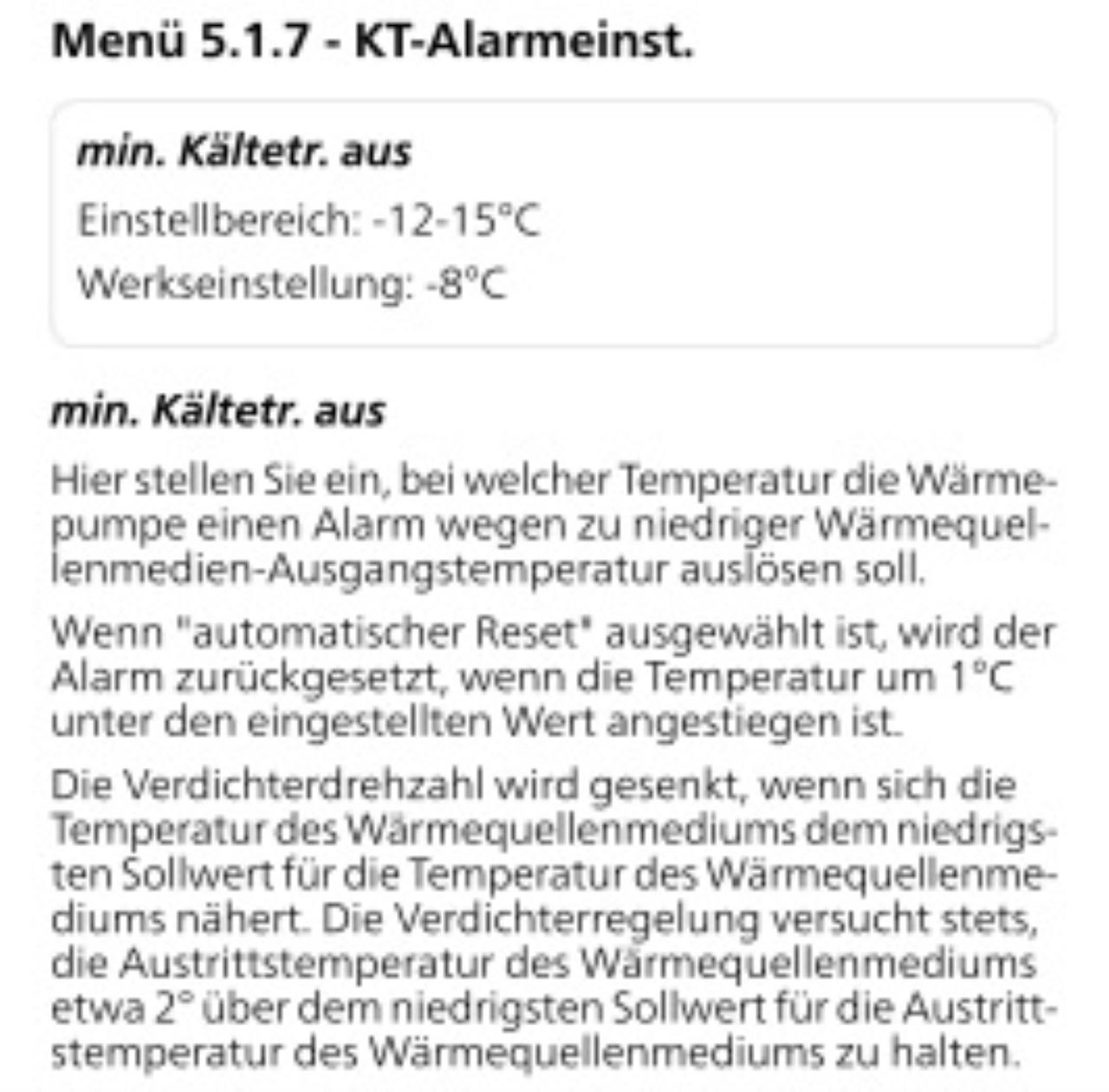 Menü 5.1.7 - KT-Alarmeinst.

min. Kältetr. aus

Einstellbereich: -12-15°C

Werkseinstellung: -8°C

min. Kältetr. aus

Hier stellen Sie ein, bei welcher Temperatur die Wärmepumpe einen Alarm wegen zu niedriger Wärmequellenmedien-Ausgangstemperatur auslösen soll.

Wenn "automatischer Reset" ausgewählt ist, wird der Alarm zurückgesetzt, wenn die Temperatur um 1°C unter den eingestellten Wert angestiegen ist.

Die Verdichterdrehzahl wird gesenkt, wenn sich die Temperatur des Wärmequellenmediums dem niedrigsten Sollwert für die Temperatur des Wärmequellenmediums nähert. Die Verdichterregelung versucht stets, die Austrittstemperatur des Wärmequellenmediums etwa 2° über dem niedrigsten Sollwert für die Austrittstemperatur des Wärmequellenmediums zu halten.